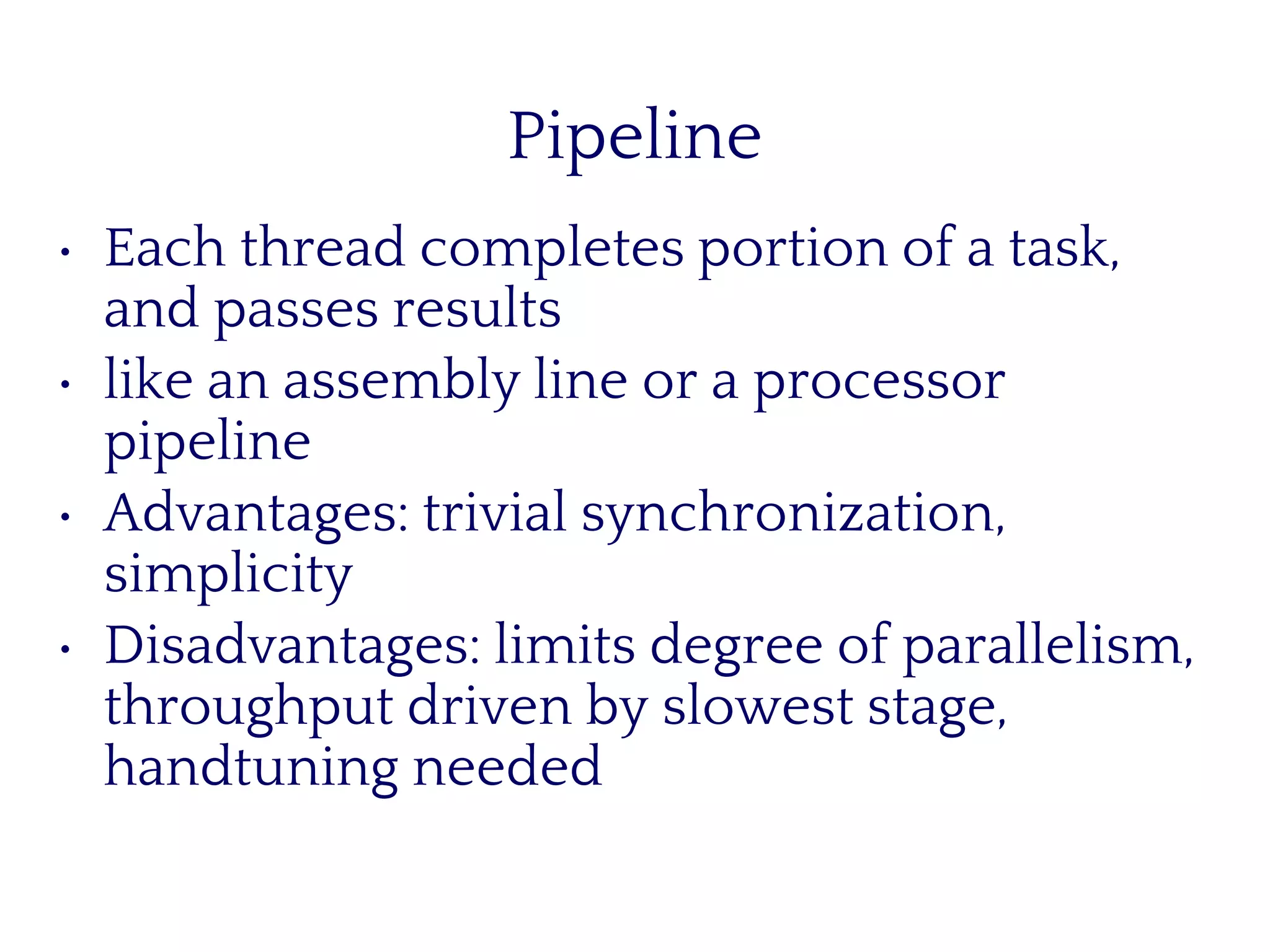 Pipeline

• Each thread completes portion of a task, and passes results
• like an assembly line or a processor pipeline
• Advantages: trivial synchronization, simplicity
• Disadvantages: limits degree of parallelism, throughput driven by slowest stage, handtuning needed